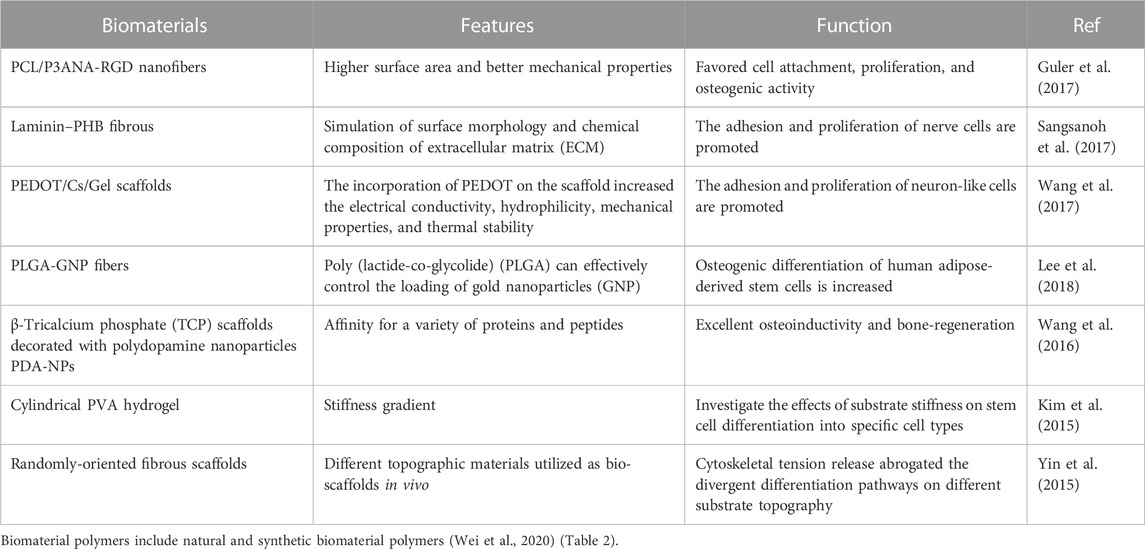 | Biomaterials | Features | Function | Ref |
|---|---|---|---|
| PCL/P3ANA-RGD nanofibers | Higher surface area and better mechanical properties | Favored cell attachment, proliferation, and osteogenic activity | Guler et al. (2017) |
| Laminin–PHB fibrous | Simulation of surface morphology and chemical composition of extracellular matrix (ECM) | The adhesion and proliferation of nerve cells are promoted | Sangsanoh et al. (2017) |
| PEDOT/Cs/Gel scaffolds | The incorporation of PEDOT on the scaffold increased the electrical conductivity, hydrophilicity, mechanical properties, and thermal stability | The adhesion and proliferation of neuron-like cells are promoted | Wang et al. (2017) |
| PLGA-GNP fibers | Poly (lactide-co-glycolide) (PLGA) can effectively control the loading of gold nanoparticles (GNP) | Osteogenic differentiation of human adipose-derived stem cells is increased | Lee et al. (2018) |
| β-Tricalcium phosphate (TCP) scaffolds decorated with polydopamine nanoparticles PDA-NPs | Affinity for a variety of proteins and peptides | Excellent osteoinductivity and bone-regeneration | Wang et al. (2016) |
| Cylindrical PVA hydrogel | Stiffness gradient | Investigate the effects of substrate stiffness on stem cell differentiation into specific cell types | Kim et al. (2015) |
| Randomly-oriented fibrous scaffolds | Different topographic materials utilized as bio-scaffolds in vivo | Cytoskeletal tension release abrogated the divergent differentiation pathways on different substrate topography | Yin et al. (2015) |

Biomaterial polymers include natural and synthetic biomaterial polymers (Wei et al., 2020) (Table 2).